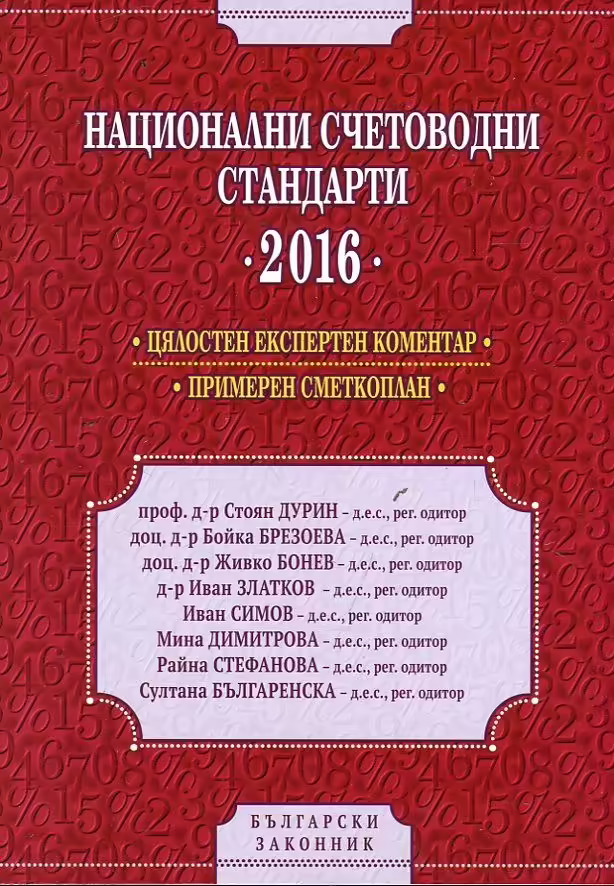 НАЦИОНАЛНИ СЧЕТОВОДНИ СТАНДАРТИ
· 2016 ·

• ЦЯЛОСТЕН ЕКСПЕРТЕН КОМЕНТАР •
• ПРИМЕРЕН СМЕТКОПЛАН •

проф. д-р Стоян ДУРИН – д.е.с., рег. одитор
доц. д-р Бойка БРЕЗОЕВА – д.е.с., рег. одитор
доц. д-р Живко БОНЕВ – д.е.с., рег. одитор
д-р Иван ЗЛАТКОВ – д.е.с., рег. одитор
Иван СИМОВ – д.е.с., рег. одитор
Мина ДИМИТРОВА – д.е.с., рег. одитор
Райна СТЕФАНОВА – д.е.с., рег. одитор
Султана БЪЛГАРЕНСКА – д.е.с., рег. одитор

БЪЛГАРСКИ ЗАКОННИК